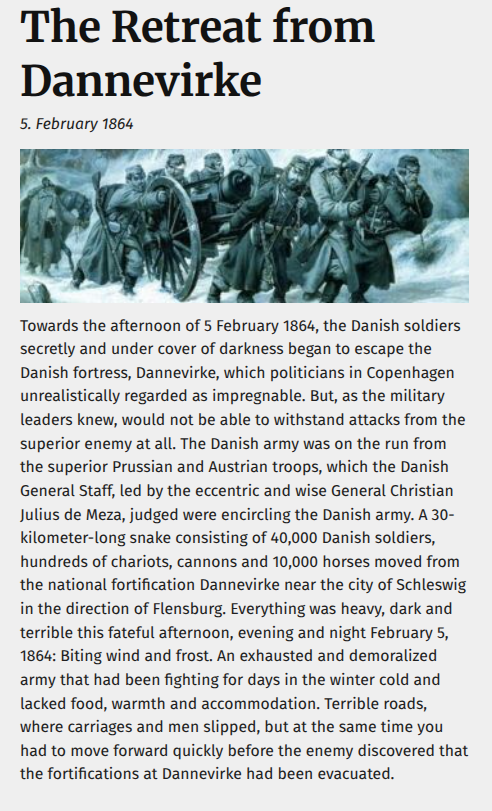 The Retreat from Dannevirke

5. February 1864

Towards the afternoon of 5 February 1864, the Danish soldiers secretly and under cover of darkness began to escape the Danish fortress, Dannevirke, which politicians in Copenhagen unrealistically regarded as impregnable. But, as the military leaders knew, would not be able to withstand attacks from the superior enemy at all. The Danish army was on the run from the superior Prussian and Austrian troops, which the Danish General Staff, led by the eccentric and wise General Christian Julius de Meza, judged were encircling the Danish army. A 30-kilometer-long snake consisting of 40,000 Danish soldiers, hundreds of chariots, cannons and 10,000 horses moved from the national fortification Dannevirke near the city of Schleswig in the direction of Flensburg. Everything was heavy, dark and terrible this fateful afternoon, evening and night February 5, 1864: Biting wind and frost. An exhausted and demoralized army that had been fighting for days in the winter cold and lacked food, warmth and accommodation. Terrible roads, where carriages and men slipped, but at the same time you had to move forward quickly before the enemy discovered that the fortifications at Dannevirke had been evacuated.